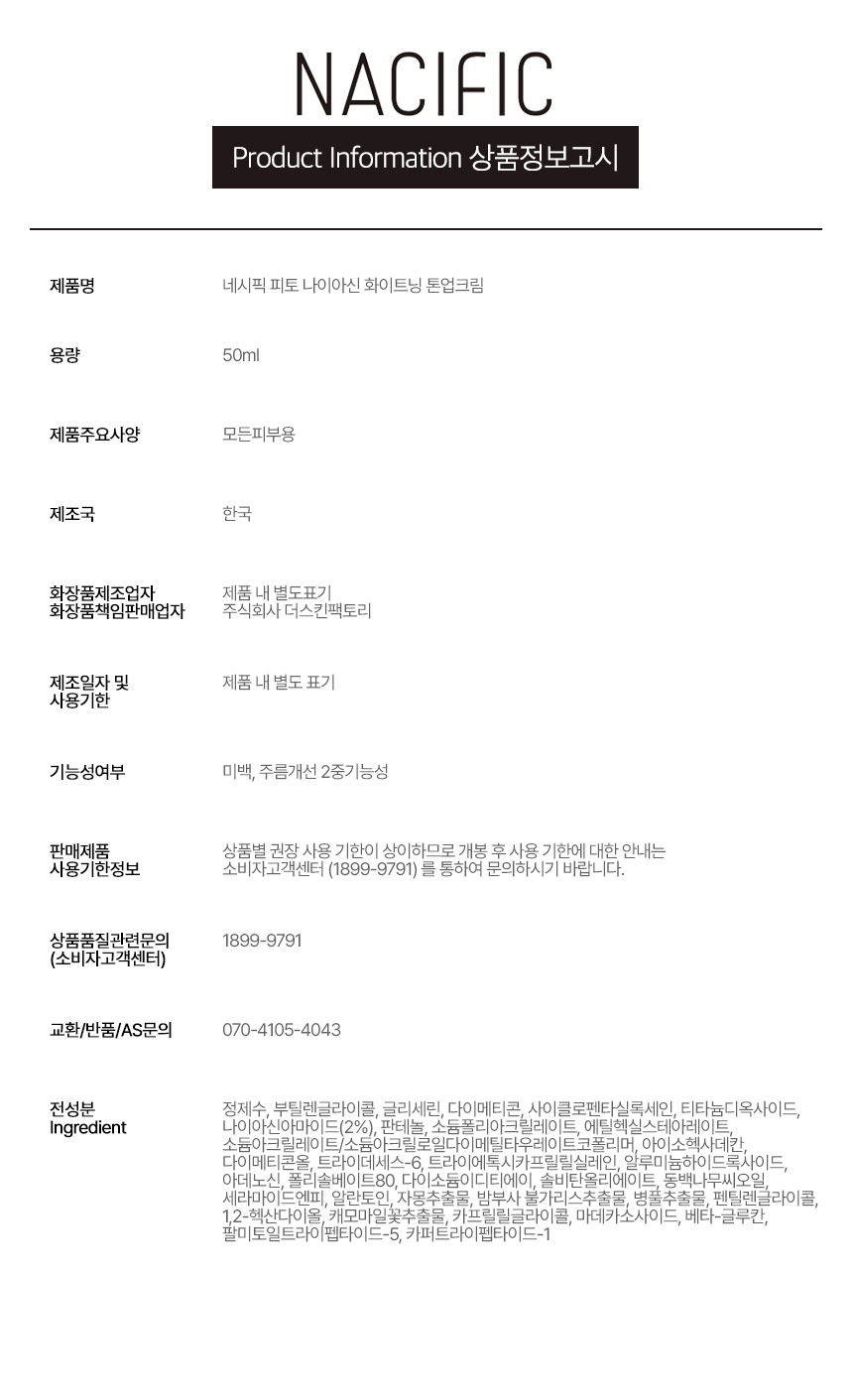 NACIFIC

Product Information 상품정보고시

| | |
|---|---|
| 제품명 | 네시픽 피토 나이아신 화이트닝 톤업크림 |
| 용량 | 50ml |
| 제품주요사양 | 모든피부용 |
| 제조국 | 한국 |
| 화장품제조업자 화장품책임판매업자 | 제품 내 별도표기 주식회사 더스킨팩토리 |
| 제조일자 및 사용기한 | 제품 내 별도 표기 |
| 기능성여부 | 미백, 주름개선 2중기능성 |
| 판매제품 사용기한정보 | 상품별 권장 사용 기한이 상이하므로 개봉 후 사용 기한에 대한 안내는 소비자고객센터 (1899-9791) 를 통하여 문의하시기 바랍니다. |
| 상품품질관련문의 (소비자고객센터) | 1899-9791 |
| 교환/반품/AS문의 | 070-4105-4043 |
| 전성분 Ingredient | 정제수, 부틸렌글라이콜, 글리세린, 다이메티콘, 사이클로펜타실록세인, 티타늄디옥사이드, 나이아신아마이드(2%), 판테놀, 소듐폴리아크릴레이트, 에틸헥실스테아레이트, 소듐아크릴레이트/소듐아크릴로일다이메틸타우레이트코폴리머, 아이소헥사데칸, 다이메티콘올, 트라이데세스-6, 트라이에톡시카프릴릴실레인, 알루미늄하이드록사이드, 아데노신, 폴리솔베이트80, 다이소듐이디티에이, 솔비탄올리에이트, 동백나무씨오일, 세라마이드엔피, 알란토인, 자몽추출물, 밤부사 불가리스추출물, 병풀추출물, 펜틸렌글라이콜, 1,2-헥산다이올, 캐모마일꽃추출물, 카프릴릴글라이콜, 마데카소사이드, 베타-글루칸, 팔미토일트라이펩타이드-5, 카퍼트라이펩타이드-1 |